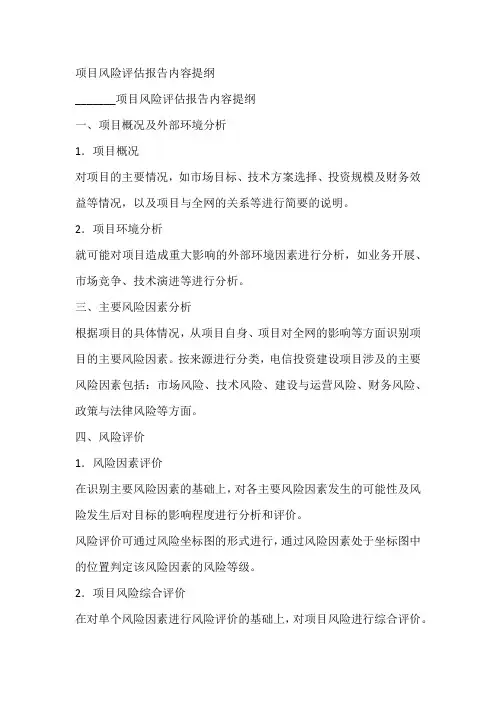 项目风险评估报告内容提纲

_______项目风险评估报告内容提纲

一、项目概况及外部环境分析

1．项目概况

对项目的主要情况，如市场目标、技术方案选择、投资规模及财务效益等情况，以及项目与全网的关系等进行简要的说明。

2．项目环境分析

就可能对项目造成重大影响的外部环境因素进行分析，如业务开展、市场竞争、技术演进等进行分析。

三、主要风险因素分析

根据项目的具体情况，从项目自身、项目对全网的影响等方面识别项目的主要风险因素。按来源进行分类，电信投资建设项目涉及的主要风险因素包括：市场风险、技术风险、建设与运营风险、财务风险、政策与法律风险等方面。

四、风险评价

1．风险因素评价

在识别主要风险因素的基础上，对各主要风险因素发生的可能性及风险发生后对目标的影响程度进行分析和评价。

风险评价可通过风险坐标图的形式进行，通过风险因素处于坐标图中的位置判定该风险因素的风险等级。

2．项目风险综合评价

在对单个风险因素进行风险评价的基础上，对项目风险进行综合评价。